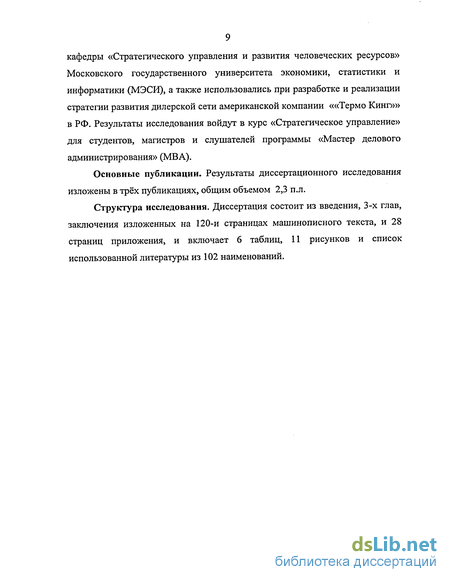 9

кафедры «Стратегического управления и развития человеческих ресурсов» Московского государственного университета экономики, статистики и информатики (МЭСИ), а также использовались при разработке и реализации стратегии развития дилерской сети американской компании ««Термо Кинг»» в РФ. Результаты исследования войдут в курс «Стратегическое управление» для студентов, магистров и слушателей программы «Мастер делового администрирования» (МВА).

Основные публикации. Результаты диссертационного исследования изложены в трёх публикациях, общим объемом 2,3 п.л.

Структура исследования. Диссертация состоит из введения, 3-х глав, заключения изложенных на 120-и страницах машинописного текста, и 28 страниц приложения, и включает 6 таблиц, 11 рисунков и список использованной литературы из 102 наименований.

dsLib.net
библиотека диссертаций